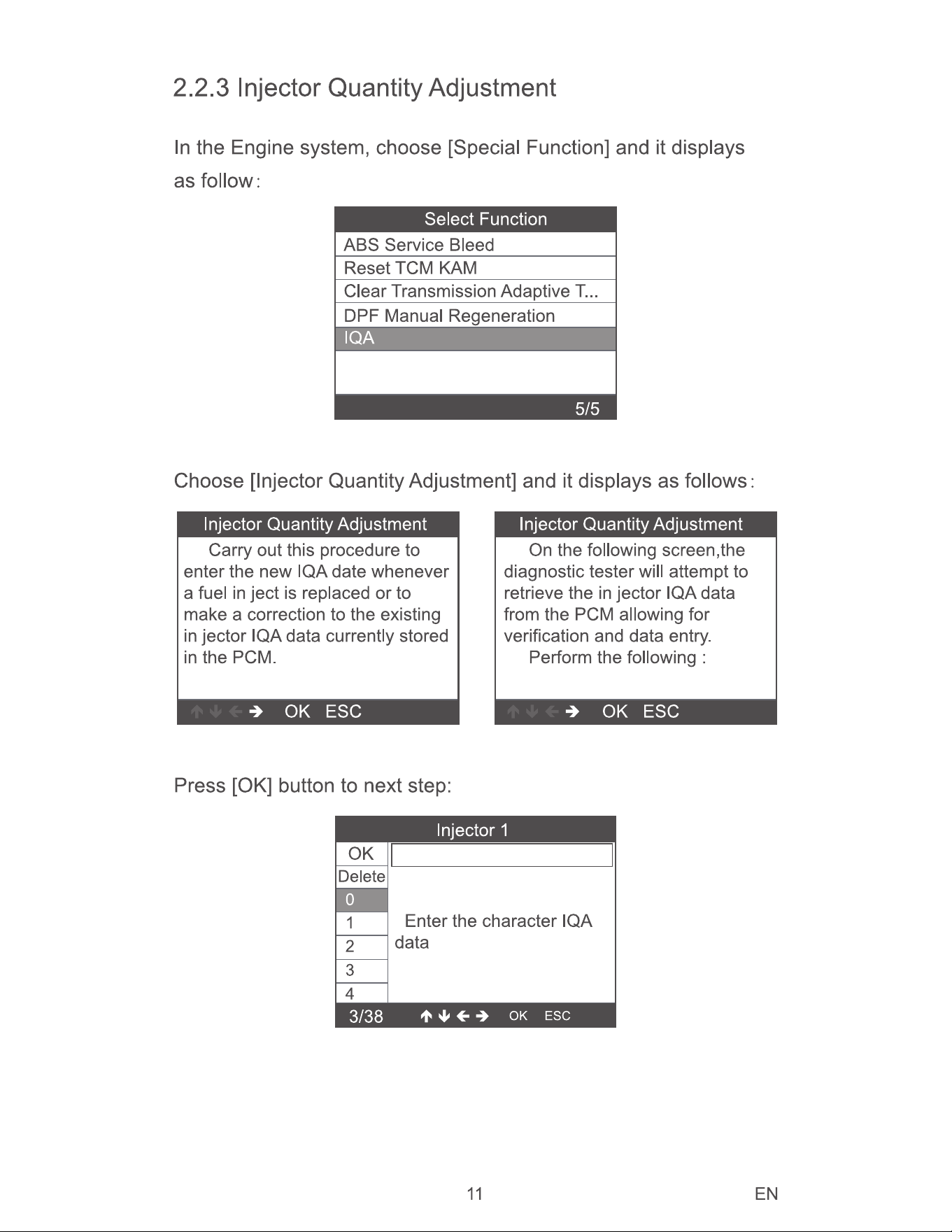 2.2.3 Injector Quantity Adjustment

In the Engine system, choose [Special Function] and it displays as follow:

Select Function
ABS Service Bleed
Reset TCM KAM
Clear Transmission Adaptive T...
DPF Manual Regeneration
IQA
5/5

Choose [Injector Quantity Adjustment] and it displays as follows:

Injector Quantity Adjustment
Carry out this procedure to enter the new IQA date whenever a fuel in ject is replaced or to make a correction to the existing in jector IQA data currently stored in the PCM.
↑ ↓ ← → OK ESC

Injector Quantity Adjustment
On the following screen,the diagnostic tester will attempt to retrieve the in jector IQA data from the PCM allowing for verification and data entry.
Perform the following :
↑ ↓ ← → OK ESC

Press [OK] button to next step:

Injector 1
OK
Delete
0
1
2
3
4
Enter the character IQA data
3/38 ↑ ↓ ← → OK ESC

11 EN